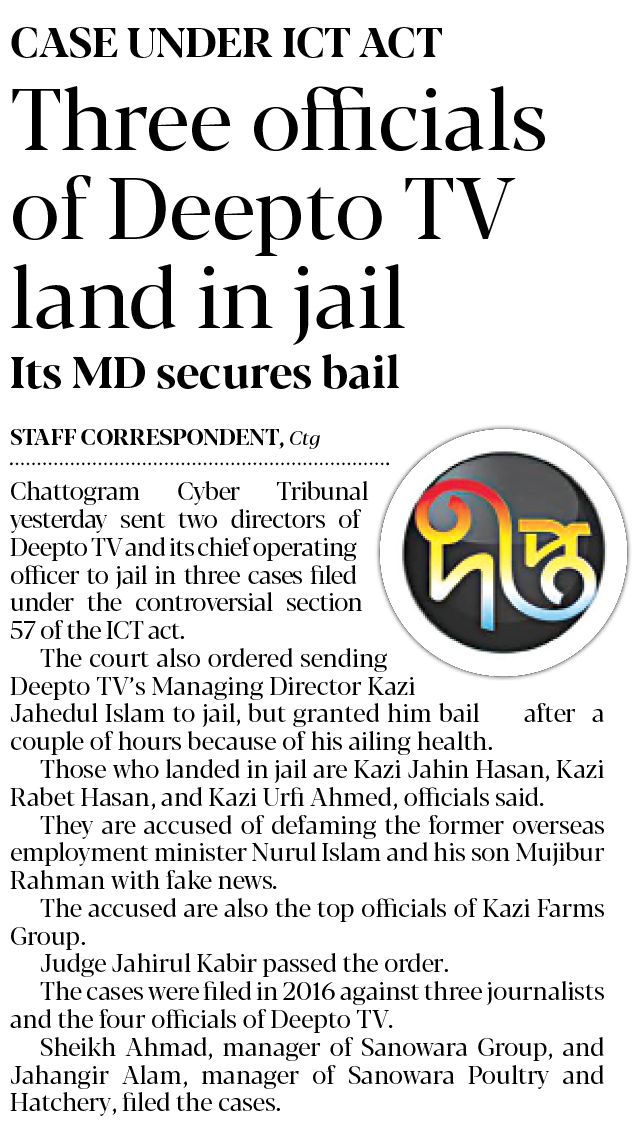 CASE UNDER ICT ACT

Three officials of Deepto TV land in jail

Its MD secures bail

STAFF CORRESPONDENT, Ctg

দীপ্ত

Chattogram Cyber Tribunal yesterday sent two directors of Deepto TV and its chief operating officer to jail in three cases filed under the controversial section 57 of the ICT act.

The court also ordered sending Deepto TV's Managing Director Kazi Jahedul Islam to jail, but granted him bail after a couple of hours because of his ailing health.

Those who landed in jail are Kazi Jahin Hasan, Kazi Rabet Hasan, and Kazi Urfi Ahmed, officials said.

They are accused of defaming the former overseas employment minister Nurul Islam and his son Mujibur Rahman with fake news.

The accused are also the top officials of Kazi Farms Group.

Judge Jahirul Kabir passed the order.

The cases were filed in 2016 against three journalists and the four officials of Deepto TV.

Sheikh Ahmad, manager of Sanowara Group, and Jahangir Alam, manager of Sanowara Poultry and Hatchery, filed the cases.